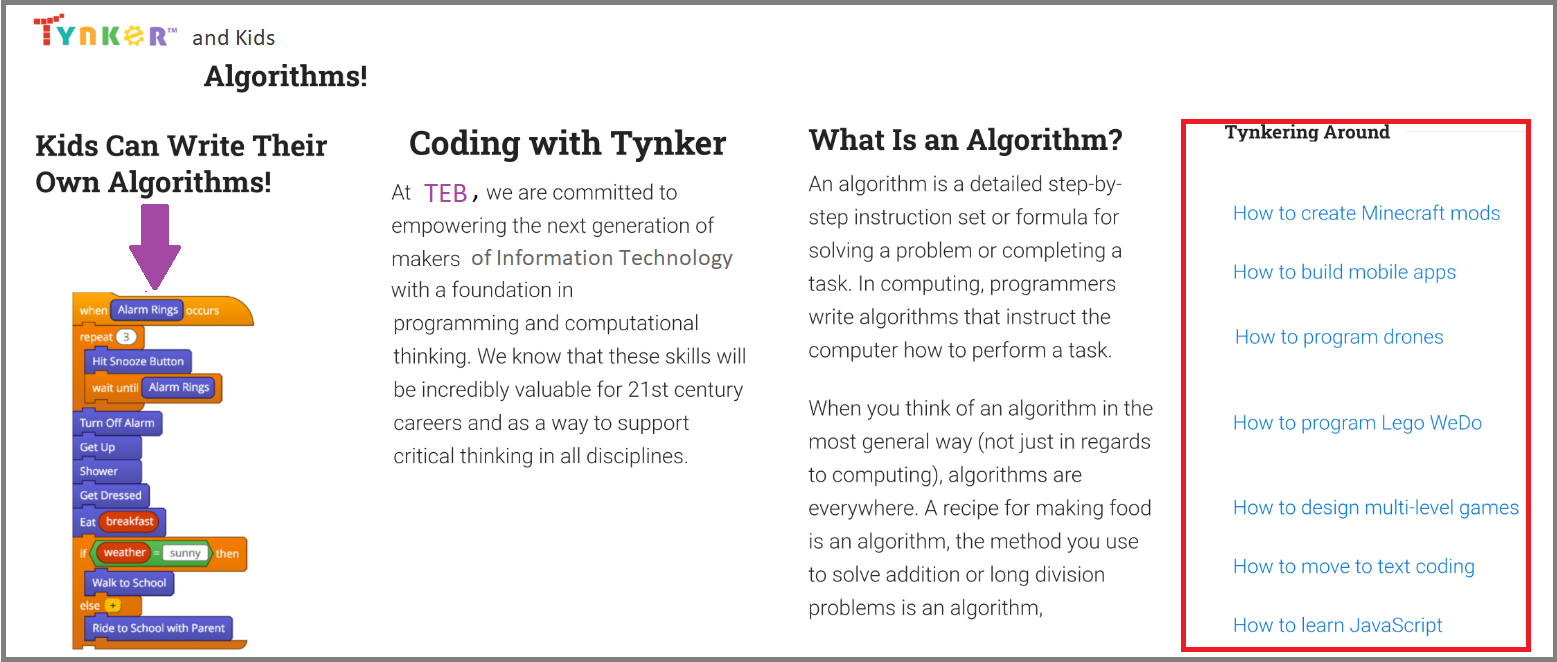 TYNKER™ and Kids

Algorithms!

Kids Can Write Their Own Algorithms!

when Alarm Rings occurs
repeat 3
Hit Snooze Button
wait until Alarm Rings
Turn Off Alarm
Get Up
Shower
Get Dressed
Eat breakfast
if weather = sunny then
Walk to School
else +
Ride to School with Parent

Coding with Tynker

At TEB, we are committed to empowering the next generation of makers of Information Technology with a foundation in programming and computational thinking. We know that these skills will be incredibly valuable for 21st century careers and as a way to support critical thinking in all disciplines.

What Is an Algorithm?

An algorithm is a detailed step-by-step instruction set or formula for solving a problem or completing a task. In computing, programmers write algorithms that instruct the computer how to perform a task.

When you think of an algorithm in the most general way (not just in regards to computing), algorithms are everywhere. A recipe for making food is an algorithm, the method you use to solve addition or long division problems is an algorithm,

Tynkering Around

How to create Minecraft mods

How to build mobile apps

How to program drones

How to program Lego WeDo

How to design multi-level games

How to move to text coding

How to learn JavaScript